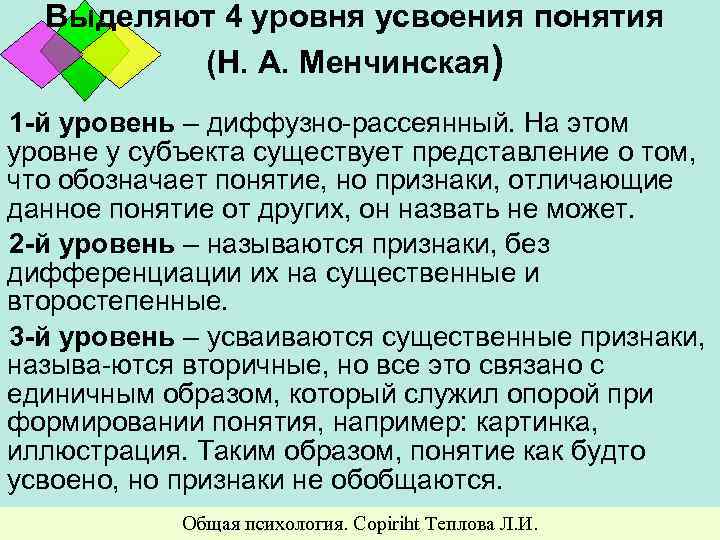 Выделяют 4 уровня усвоения понятия (Н. А. Менчинская)

1-й уровень – диффузно-рассеянный. На этом уровне у субъекта существует представление о том, что обозначает понятие, но признаки, отличающие данное понятие от других, он назвать не может.

2-й уровень – называются признаки, без дифференциации их на существенные и второстепенные.

3-й уровень – усваиваются существенные признаки, называ-ются вторичные, но все это связано с единичным образом, который служил опорой при формировании понятия, например: картинка, иллюстрация. Таким образом, понятие как будто усвоено, но признаки не обобщаются.

Общая психология. Copiriht Теплова Л.И.